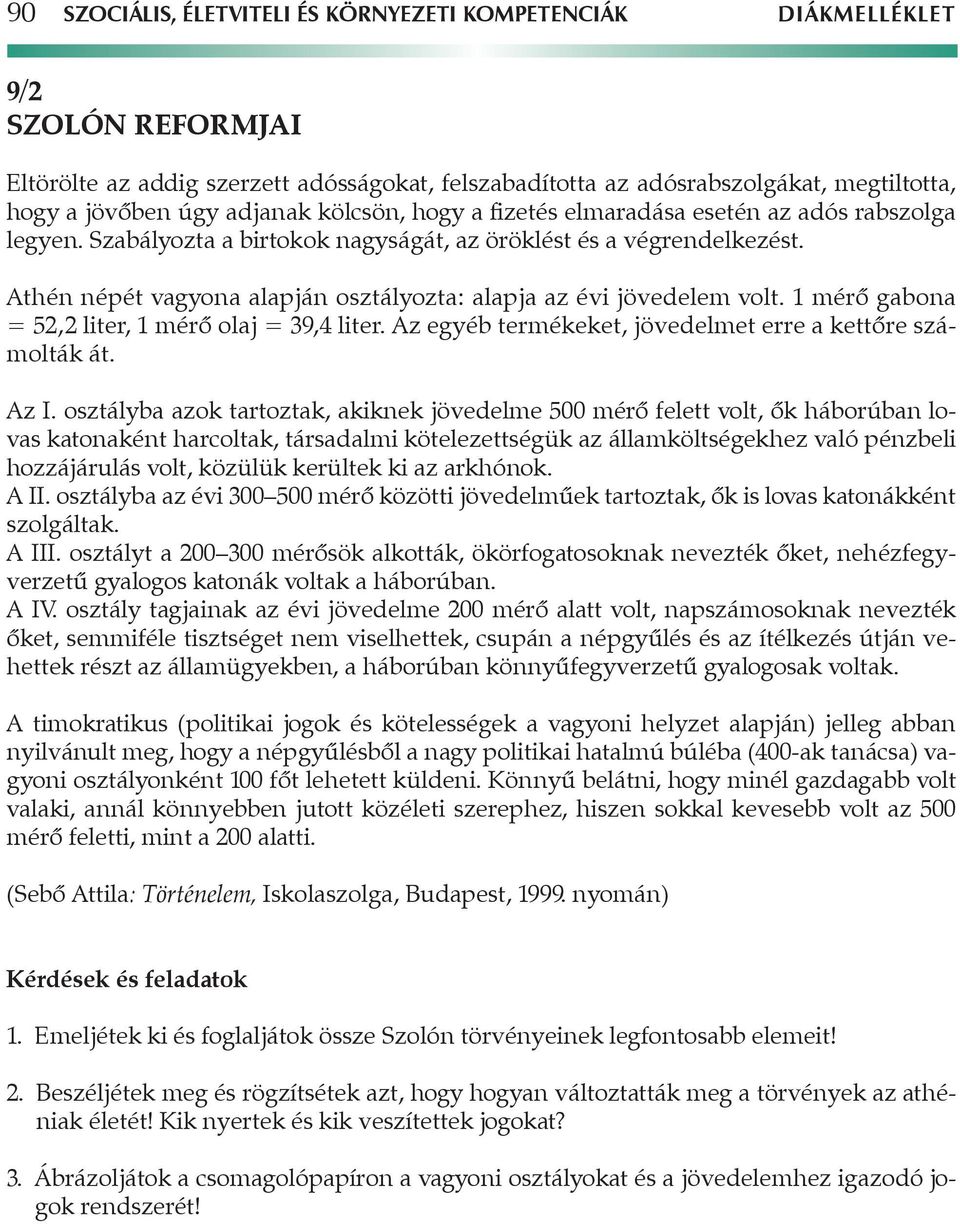 90 SZOCIÁLIS, ÉLETVITELI ÉS KÖRNYEZETI KOMPETENCIÁK DIÁKMELLÉKLET

9/2
SZOLÓN REFORMJAI

Eltörölte az addig szerzett adósságokat, felszabadította az adósrabszolgákat, megtiltotta, hogy a jövőben úgy adjanak kölcsön, hogy a fizetés elmaradása esetén az adós rabszolga legyen. Szabályozta a birtokok nagyságát, az öröklést és a végrendelkezést.

Athén népét vagyona alapján osztályozta: alapja az évi jövedelem volt. 1 mérő gabona = 52,2 liter, 1 mérő olaj = 39,4 liter. Az egyéb termékeket, jövedelmet erre a kettőre számolták át.

Az I. osztályba azok tartoztak, akiknek jövedelme 500 mérő felett volt, ők háborúban lovas katonaként harcoltak, társadalmi kötelezettségük az államköltségekhez való pénzbeli hozzájárulás volt, közülük kerültek ki az arkhónok.
A II. osztályba az évi 300–500 mérő közötti jövedelműek tartoztak, ők is lovas katonákként szolgáltak.
A III. osztályt a 200–300 mérősök alkották, ökörfogatosoknak nevezték őket, nehézfegyverzetű gyalogos katonák voltak a háborúban.
A IV. osztály tagjainak az évi jövedelme 200 mérő alatt volt, napszámosoknak nevezték őket, semmiféle tisztséget nem viselhettek, csupán a népgyűlés és az ítélkezés útján vehettek részt az államügyekben, a háborúban könnyűfegyverzetű gyalogosak voltak.

A timokratikus (politikai jogok és kötelességek a vagyoni helyzet alapján) jelleg abban nyilvánult meg, hogy a népgyűlésből a nagy politikai hatalmú búléba (400-ak tanácsa) vagyoni osztályonként 100 főt lehetett küldeni. Könnyű belátni, hogy minél gazdagabb volt valaki, annál könnyebben jutott közéleti szerephez, hiszen sokkal kevesebb volt az 500 mérő feletti, mint a 200 alatti.

(Sebő Attila: Történelem, Iskolaszolga, Budapest, 1999. nyomán)

Kérdések és feladatok

1. Emeljétek ki és foglaljátok össze Szolón törvényeinek legfontosabb elemeit!

2. Beszéljétek meg és rögzítsétek azt, hogy hogyan változtatták meg a törvények az athéniak életét! Kik nyertek és kik veszítettek jogokat?

3. Ábrázoljátok a csomagolópapíron a vagyoni osztályokat és a jövedelemhez igazodó jogok rendszerét!